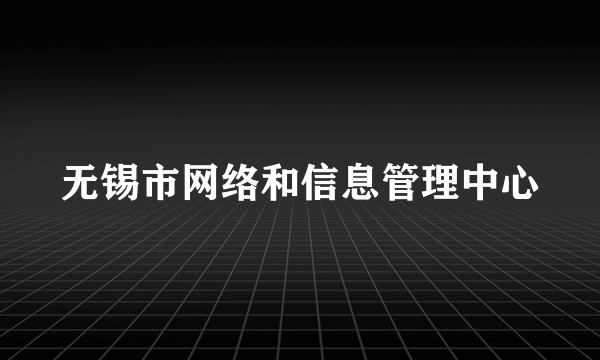 无锡市网络和信息管理中心